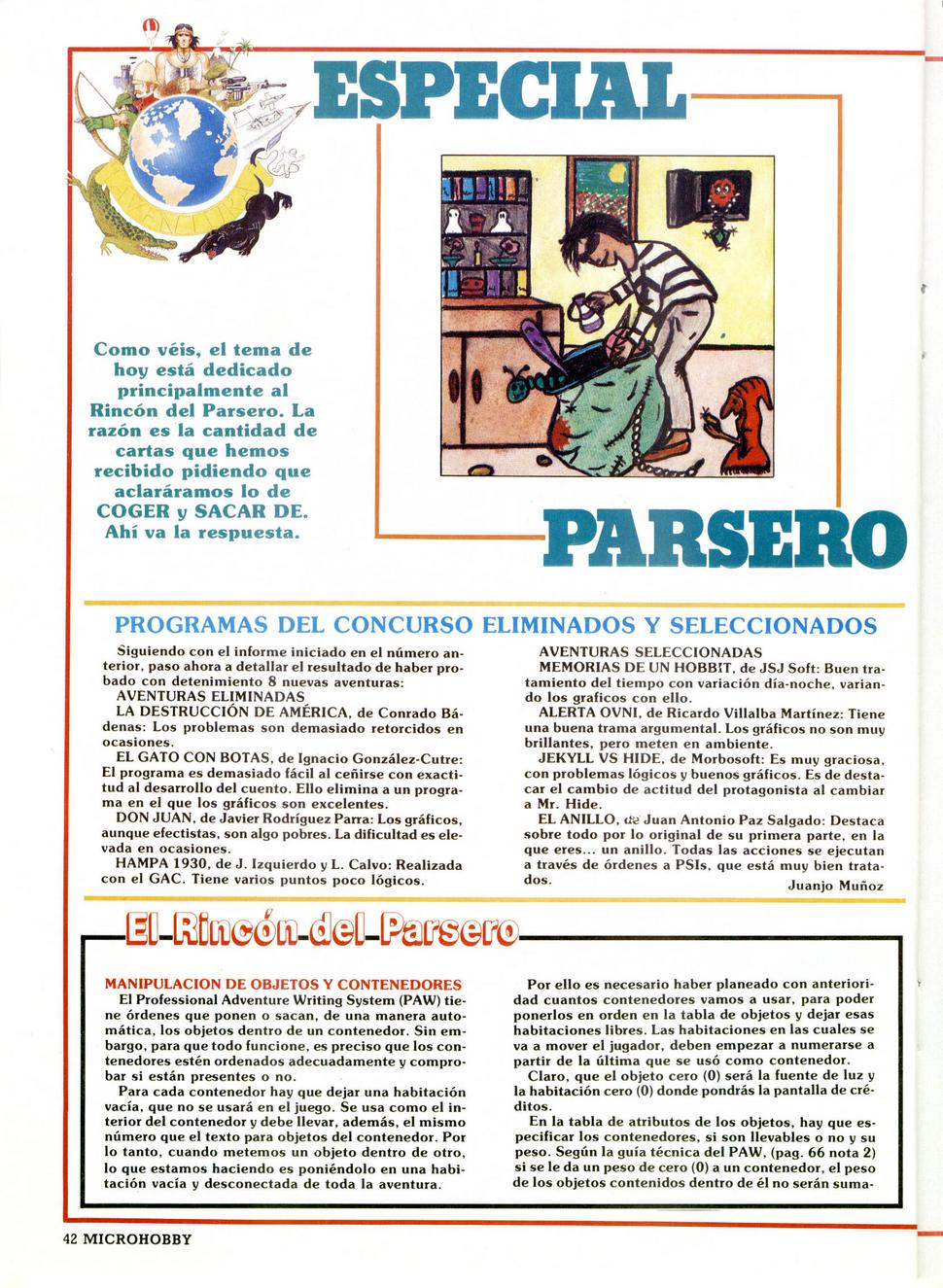 ESPECIAL

Como véis, el tema de hoy está dedicado principalmente al Rincón del Parsero. La razón es la cantidad de cartas que hemos recibido pidiendo que aclaráramos lo de COGER y SACAR DE. Ahí va la respuesta.

PARSERO

PROGRAMAS DEL CONCURSO ELIMINADOS Y SELECCIONADOS

Siguiendo con el informe iniciado en el número anterior, paso ahora a detallar el resultado de haber probado con detenimiento 8 nuevas aventuras:

AVENTURAS ELIMINADAS

LA DESTRUCCIÓN DE AMÉRICA, de Conrado Bádenas: Los problemas son demasiado retorcidos en ocasiones.

EL GATO CON BOTAS, de Ignacio González-Cutre: El programa es demasiado fácil al ceñirse con exactitud al desarrollo del cuento. Ello elimina a un programa en el que los gráficos son excelentes.

DON JUAN, de Javier Rodríguez Parra: Los gráficos, aunque efectistas, son algo pobres. La dificultad es elevada en ocasiones.

HAMPA 1930, de J. Izquierdo y L. Calvo: Realizada con el GAC. Tiene varios puntos poco lógicos.

AVENTURAS SELECCIONADAS

MEMORIAS DE UN HOBBIT, de JSJ Soft: Buen tratamiento del tiempo con variación día-noche, variando los graficos con ello.

ALERTA OVNI, de Ricardo Villalba Martínez: Tiene una buena trama argumental. Los gráficos no son muy brillantes, pero meten en ambiente.

JEKYLL VS HIDE, de Morbosoft: Es muy graciosa, con problemas lógicos y buenos gráficos. Es de destacar el cambio de actitud del protagonista al cambiar a Mr. Hide.

EL ANILLO, de Juan Antonio Paz Salgado: Destaca sobre todo por lo original de su primera parte, en la que eres... un anillo. Todas las acciones se ejecutan a través de órdenes a PSIs, que está muy bien tratados.

Juanjo Muñoz

El Rincón del Parsero

MANIPULACION DE OBJETOS Y CONTENEDORES

El Professional Adventure Writing System (PAW) tiene órdenes que ponen o sacan, de una manera automática, los objetos dentro de un contenedor. Sin embargo, para que todo funcione, es preciso que los contenedores estén ordenados adecuadamente y comprobar si están presentes o no.

Para cada contenedor hay que dejar una habitación vacía, que no se usará en el juego. Se usa como el interior del contenedor y debe llevar, además, el mismo número que el texto para objetos del contenedor. Por lo tanto, cuando metemos un objeto dentro de otro, lo que estamos haciendo es poniéndolo en una habitación vacía y desconectada de toda la aventura.

Por ello es necesario haber planeado con anterioridad cuantos contenedores vamos a usar, para poder ponerlos en orden en la tabla de objetos y dejar esas habitaciones libres. Las habitaciones en las cuales se va a mover el jugador, deben empezar a numerarse a partir de la última que se usó como contenedor.

Claro, que el objeto cero (0) será la fuente de luz y la habitación cero (0) donde pondrás la pantalla de créditos.

En la tabla de atributos de los objetos, hay que especificar los contenedores, si son llevables o no y su peso. Según la guía técnica del PAW, (pag. 66 nota 2) si se le da un peso de cero (0) a un contenedor, el peso de los objetos contenidos dentro de él no serán suma-

42 MICROHOBBY